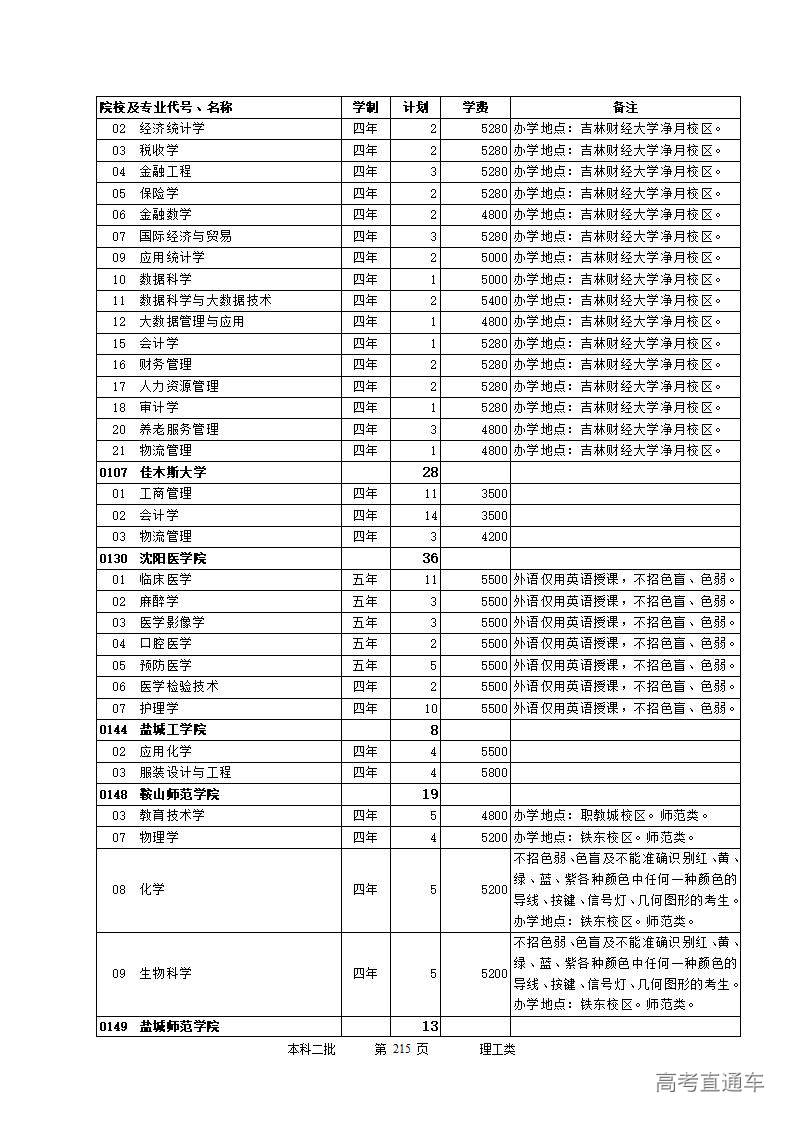 | 院校及专业代号、名称 | 学制 | 计划 | 学费 | 备注 |
|---|---|---|---|---|
| 02 经济统计学 | 四年 | 2 | 5280 | 办学地点：吉林财经大学净月校区。 |
| 03 税收学 | 四年 | 2 | 5280 | 办学地点：吉林财经大学净月校区。 |
| 04 金融工程 | 四年 | 3 | 5280 | 办学地点：吉林财经大学净月校区。 |
| 05 保险学 | 四年 | 2 | 5280 | 办学地点：吉林财经大学净月校区。 |
| 06 金融数学 | 四年 | 2 | 4800 | 办学地点：吉林财经大学净月校区。 |
| 07 国际经济与贸易 | 四年 | 3 | 5280 | 办学地点：吉林财经大学净月校区。 |
| 09 应用统计学 | 四年 | 2 | 5000 | 办学地点：吉林财经大学净月校区。 |
| 10 数据科学 | 四年 | 1 | 5000 | 办学地点：吉林财经大学净月校区。 |
| 11 数据科学与大数据技术 | 四年 | 2 | 5400 | 办学地点：吉林财经大学净月校区。 |
| 12 大数据管理与应用 | 四年 | 1 | 4800 | 办学地点：吉林财经大学净月校区。 |
| 15 会计学 | 四年 | 1 | 5280 | 办学地点：吉林财经大学净月校区。 |
| 16 财务管理 | 四年 | 2 | 5280 | 办学地点：吉林财经大学净月校区。 |
| 17 人力资源管理 | 四年 | 2 | 5280 | 办学地点：吉林财经大学净月校区。 |
| 18 审计学 | 四年 | 1 | 5280 | 办学地点：吉林财经大学净月校区。 |
| 20 养老服务管理 | 四年 | 3 | 4800 | 办学地点：吉林财经大学净月校区。 |
| 21 物流管理 | 四年 | 1 | 4800 | 办学地点：吉林财经大学净月校区。 |
| 0107 佳木斯大学 | | 28 | | |
| 01 工商管理 | 四年 | 11 | 3500 | |
| 02 会计学 | 四年 | 14 | 3500 | |
| 03 物流管理 | 四年 | 3 | 4200 | |
| 0130 沈阳医学院 | | 36 | | |
| 01 临床医学 | 五年 | 11 | 5500 | 外语仅用英语授课，不招色盲、色弱。 |
| 02 麻醉学 | 五年 | 3 | 5500 | 外语仅用英语授课，不招色盲、色弱。 |
| 03 医学影像学 | 五年 | 3 | 5500 | 外语仅用英语授课，不招色盲、色弱。 |
| 04 口腔医学 | 五年 | 2 | 5500 | 外语仅用英语授课，不招色盲、色弱。 |
| 05 预防医学 | 五年 | 5 | 5500 | 外语仅用英语授课，不招色盲、色弱。 |
| 06 医学检验技术 | 四年 | 2 | 5500 | 外语仅用英语授课，不招色盲、色弱。 |
| 07 护理学 | 四年 | 10 | 5500 | 外语仅用英语授课，不招色盲、色弱。 |
| 0144 盐城工学院 | | 8 | | |
| 02 应用化学 | 四年 | 4 | 5500 | |
| 03 服装设计与工程 | 四年 | 4 | 5800 | |
| 0148 鞍山师范学院 | | 19 | | |
| 03 教育技术学 | 四年 | 5 | 4800 | 办学地点：职教城校区。师范类。 |
| 07 物理学 | 四年 | 4 | 5200 | 办学地点：铁东校区。师范类。 |
| 08 化学 | 四年 | 5 | 5200 | 不招色弱、色盲及不能准确识别红、黄、绿、蓝、紫各种颜色中任何一种颜色的导线、按键、信号灯、几何图形的考生。办学地点：铁东校区。师范类。 |
| 09 生物科学 | 四年 | 5 | 5200 | 不招色弱、色盲及不能准确识别红、黄、绿、蓝、紫各种颜色中任何一种颜色的导线、按键、信号灯、几何图形的考生。办学地点：铁东校区。师范类。 |
| 0149 盐城师范学院 | | 13 | | |

本科二批 第 215 页 理工类

高考直通车